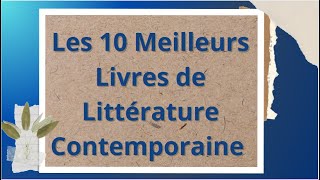 Les 10 Meilleurs Livres de Littérature Contemporaine